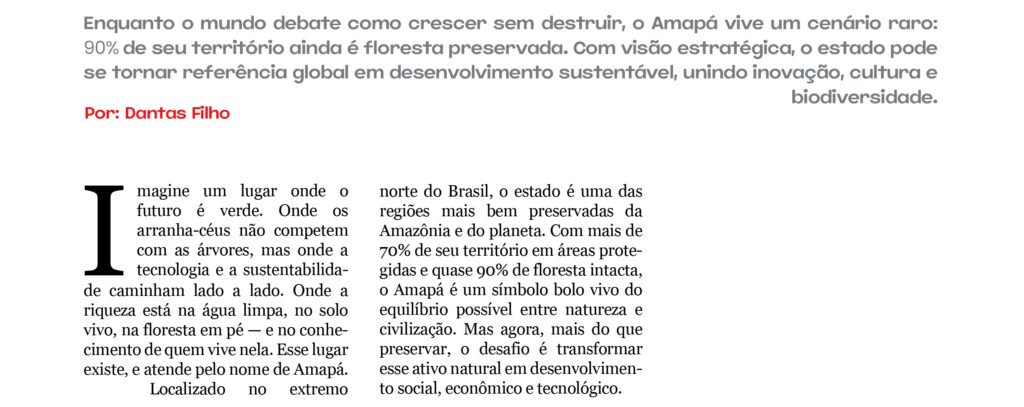 Enquanto o mundo debate como crescer sem destruir, o Amapá vive um cenário raro: 90% de seu território ainda é floresta preservada. Com visão estratégica, o estado pode se tornar referência global em desenvolvimento sustentável, unindo inovação, cultura e biodiversidade.

Por: Dantas Filho

Imagine um lugar onde o futuro é verde. Onde os arranha-céus não competem com as árvores, mas onde a tecnologia e a sustentabilidade caminham lado a lado. Onde a riqueza está na água limpa, no solo vivo, na floresta em pé — e no conhecimento de quem vive nela. Esse lugar existe, e atende pelo nome de Amapá.

Localizado no extremo norte do Brasil, o estado é uma das regiões mais bem preservadas da Amazônia e do planeta. Com mais de 70% de seu território em áreas protegidas e quase 90% de floresta intacta, o Amapá é um símbolo bolo vivo do equilíbrio possível entre natureza e civilização. Mas agora, mais do que preservar, o desafio é transformar esse ativo natural em desenvolvimento social, econômico e tecnológico.